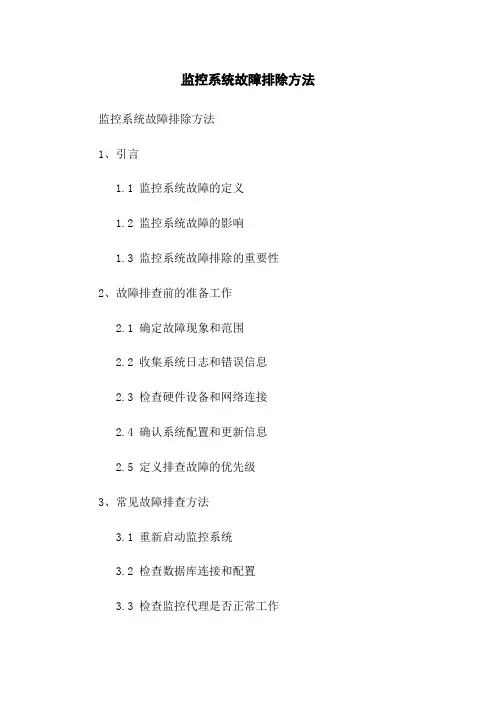 监控系统故障排除方法

监控系统故障排除方法

1、引言

1.1 监控系统故障的定义

1.2 监控系统故障的影响

1.3 监控系统故障排除的重要性

2、故障排查前的准备工作

2.1 确定故障现象和范围

2.2 收集系统日志和错误信息

2.3 检查硬件设备和网络连接

2.4 确认系统配置和更新信息

2.5 定义排查故障的优先级

3、常见故障排查方法

3.1 重新启动监控系统

3.2 检查数据库连接和配置

3.3 检查监控代理是否正常工作